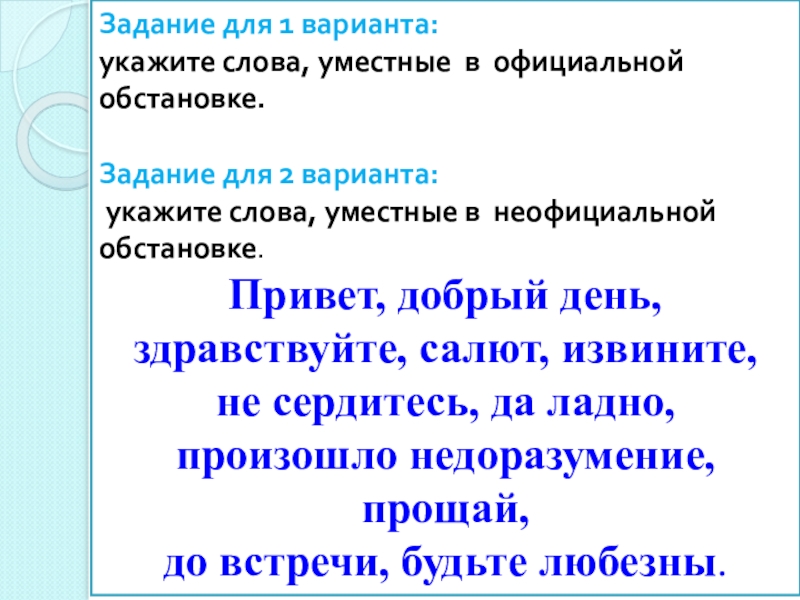 Задание для 1 варианта:
укажите слова, уместные в официальной обстановке.

Задание для 2 варианта:
укажите слова, уместные в неофициальной обстановке.

Привет, добрый день, здравствуйте, салют, извините, не сердитесь, да ладно, произошло недоразумение, прощай, до встречи, будьте любезны.